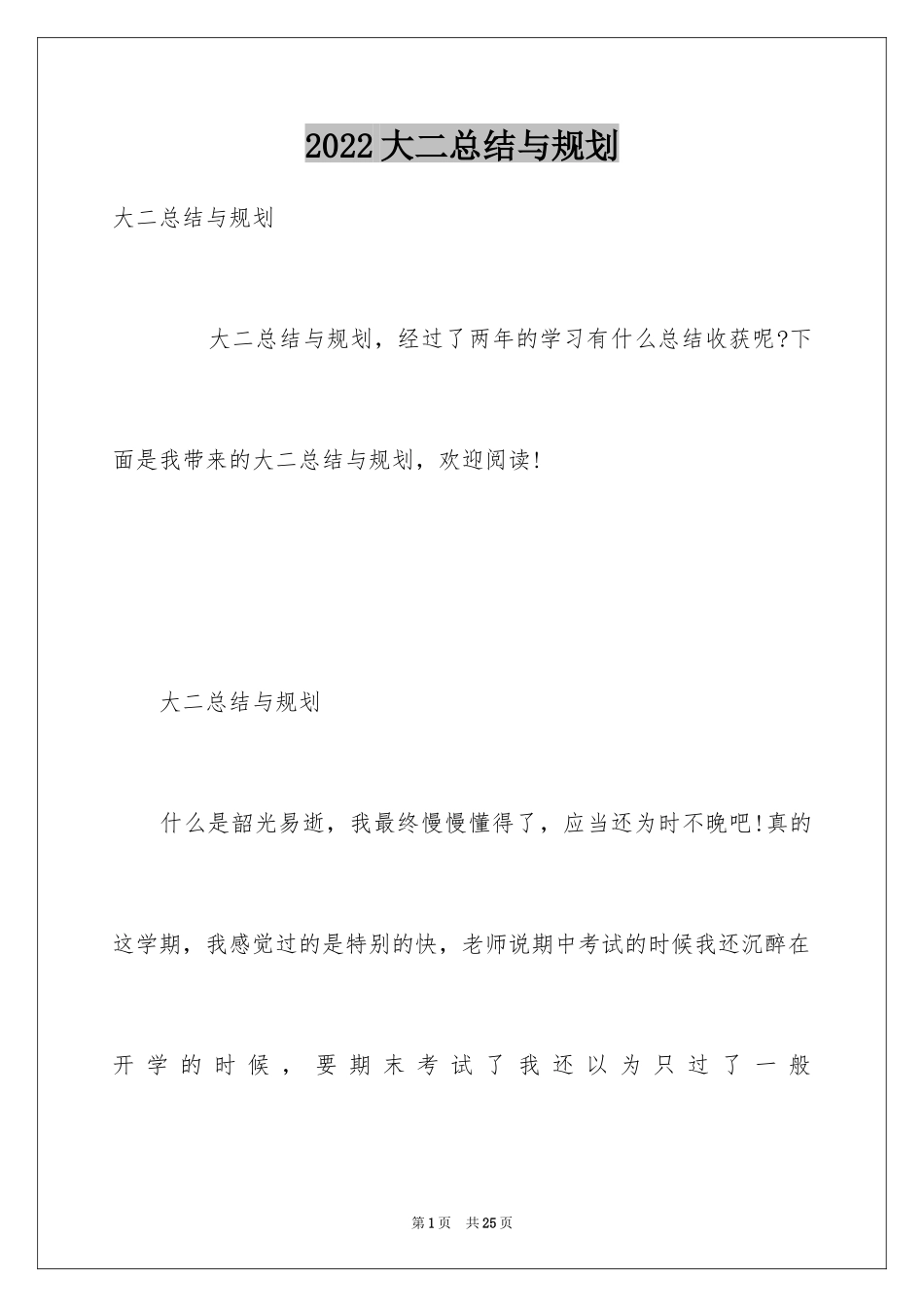 2022大二总结与规划

大二总结与规划

大二总结与规划，经过了两年的学习有什么总结收获呢?下面是我带来的大二总结与规划，欢迎阅读!

大二总结与规划

什么是韶光易逝，我最终慢慢懂得了，应当还为时不晚吧!真的这学期，我感觉过的是特别的快，老师说期中考试的时候我还沉醉在开学的时候，要期末考试了我还以为只过了一般

第1页 共25页